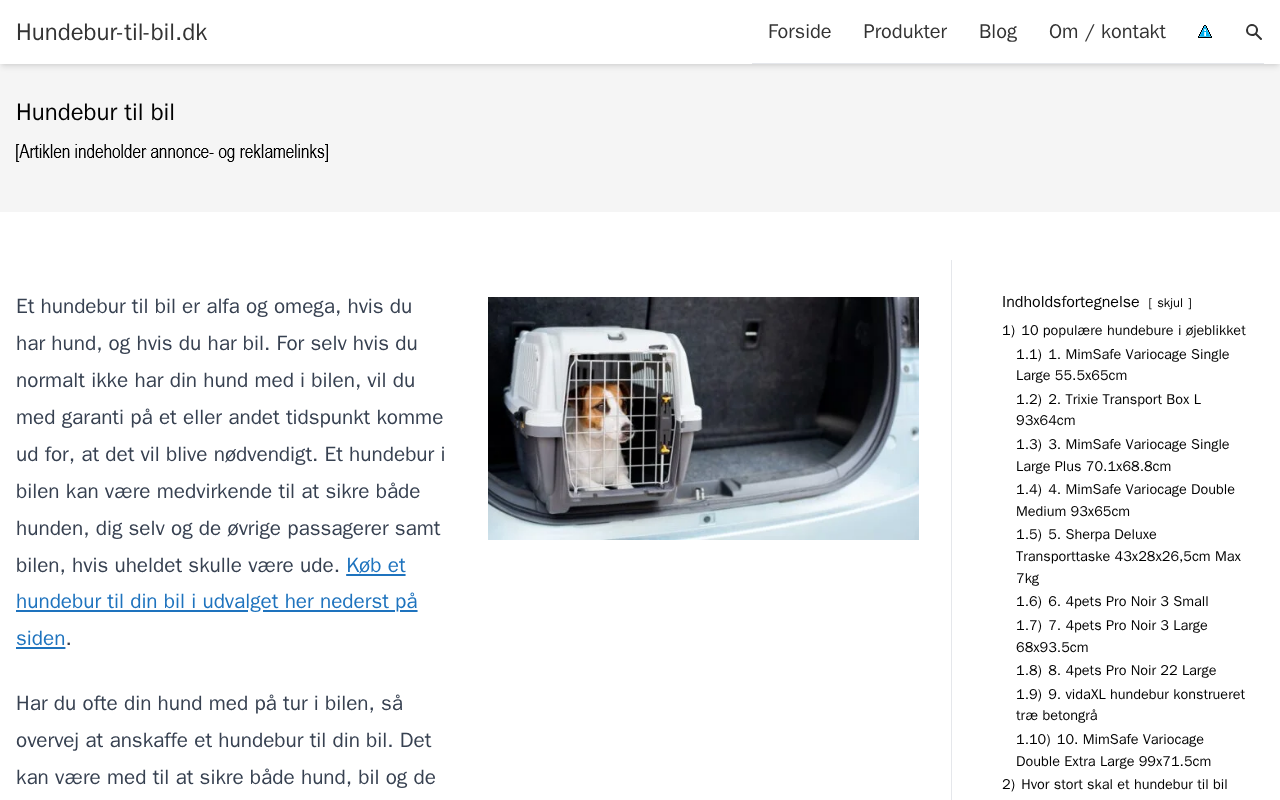 Hundebur-til-bil.dk

Forside Produkter Blog Om / kontakt

Hundebur til bil

[Artiklen indeholder annonce- og reklamelinks]

Et hundebur til bil er alfa og omega, hvis du har hund, og hvis du har bil. For selv hvis du normalt ikke har din hund med i bilen, vil du med garanti på et eller andet tidspunkt komme ud for, at det vil blive nødvendigt. Et hundebur i bilen kan være medvirkende til at sikre både hunden, dig selv og de øvrige passagerer samt bilen, hvis uheldet skulle være ude. Køb et hundebur til din bil i udvalget her nederst på siden.

Har du ofte din hund med på tur i bilen, så overvej at anskaffe et hundebur til din bil. Det kan være med til at sikre både hund, bil og de

Indholdsfortegnelse [ skjul ]
1) 10 populære hundebure i øjeblikket
1.1) 1. MimSafe Variocage Single Large 55.5x65cm
1.2) 2. Trixie Transport Box L 93x64cm
1.3) 3. MimSafe Variocage Single Large Plus 70.1x68.8cm
1.4) 4. MimSafe Variocage Double Medium 93x65cm
1.5) 5. Sherpa Deluxe Transporttaske 43x28x26,5cm Max 7kg
1.6) 6. 4pets Pro Noir 3 Small
1.7) 7. 4pets Pro Noir 3 Large 68x93.5cm
1.8) 8. 4pets Pro Noir 22 Large
1.9) 9. vidaXL hundebur konstrueret træ betongrå
1.10) 10. MimSafe Variocage Double Extra Large 99x71.5cm
2) Hvor stort skal et hundebur til bil